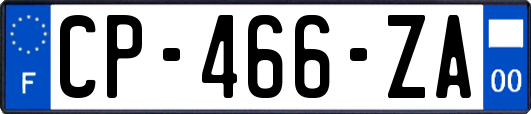 F
CP-466-ZA
00